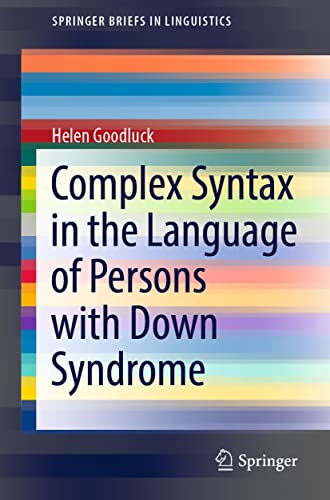 SPRINGER BRIEFS IN LINGUISTICS

Helen Goodluck

Complex Syntax in the Language of Persons with Down Syndrome

Springer